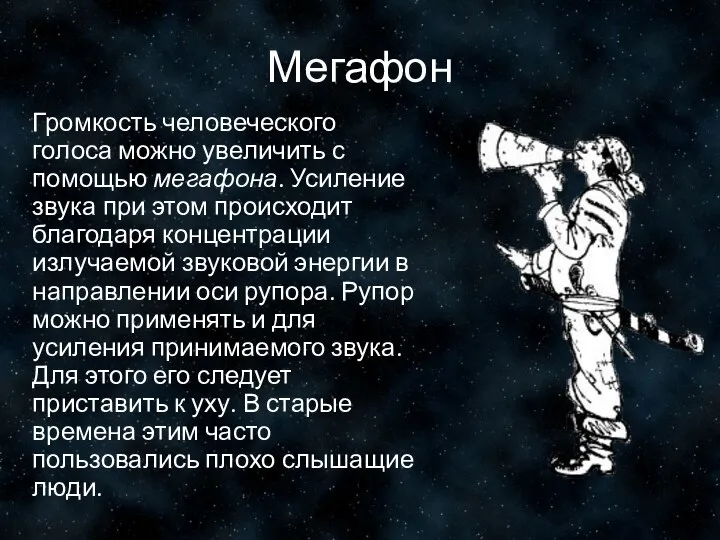 Мегафон

Громкость человеческого голоса можно увеличить с помощью мегафона. Усиление звука при этом происходит благодаря концентрации излучаемой звуковой энергии в направлении оси рупора. Рупор можно применять и для усиления принимаемого звука. Для этого его следует приставить к уху. В старые времена этим часто пользовались плохо слышащие люди.